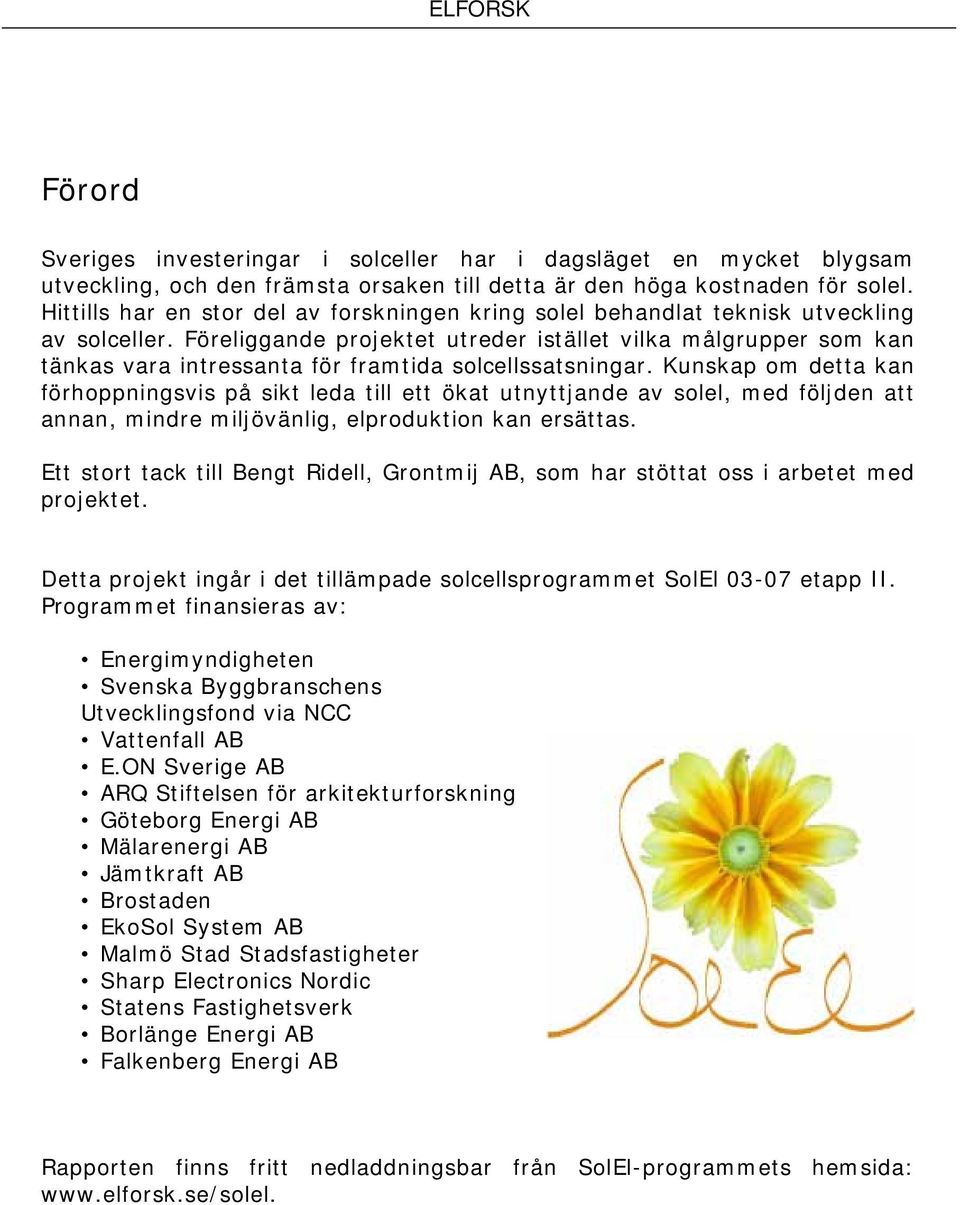 ELFORSK

Förord

Sveriges investeringar i solceller har i dagsläget en mycket blygsam utveckling, och den främsta orsaken till detta är den höga kostnaden för solel. Hittills har en stor del av forskningen kring solel behandlat teknisk utveckling av solceller. Föreliggande projektet utreder istället vilka målgrupper som kan tänkas vara intressanta för framtida solcellssatsningar. Kunskap om detta kan förhoppningsvis på sikt leda till ett ökat utnyttjande av solel, med följden att annan, mindre miljövänlig, elproduktion kan ersättas.

Ett stort tack till Bengt Ridell, Grontmij AB, som har stöttat oss i arbetet med projektet.

Detta projekt ingår i det tillämpade solcellsprogrammet SolEl 03-07 etapp II. Programmet finansieras av:

• Energimyndigheten
• Svenska Byggbranschens Utvecklingsfond via NCC
• Vattenfall AB
• E.ON Sverige AB
• ARQ Stiftelsen för arkitekturforskning
• Göteborg Energi AB
• Mälarenergi AB
• Jämtkraft AB
• Brostaden
• EkoSol System AB
• Malmö Stad Stadsfastigheter
• Sharp Electronics Nordic
• Statens Fastighetsverk
• Borlänge Energi AB
• Falkenberg Energi AB

SolEl

Rapporten finns fritt nedladdningsbar från SolEl-programmets hemsida: www.elforsk.se/solel.